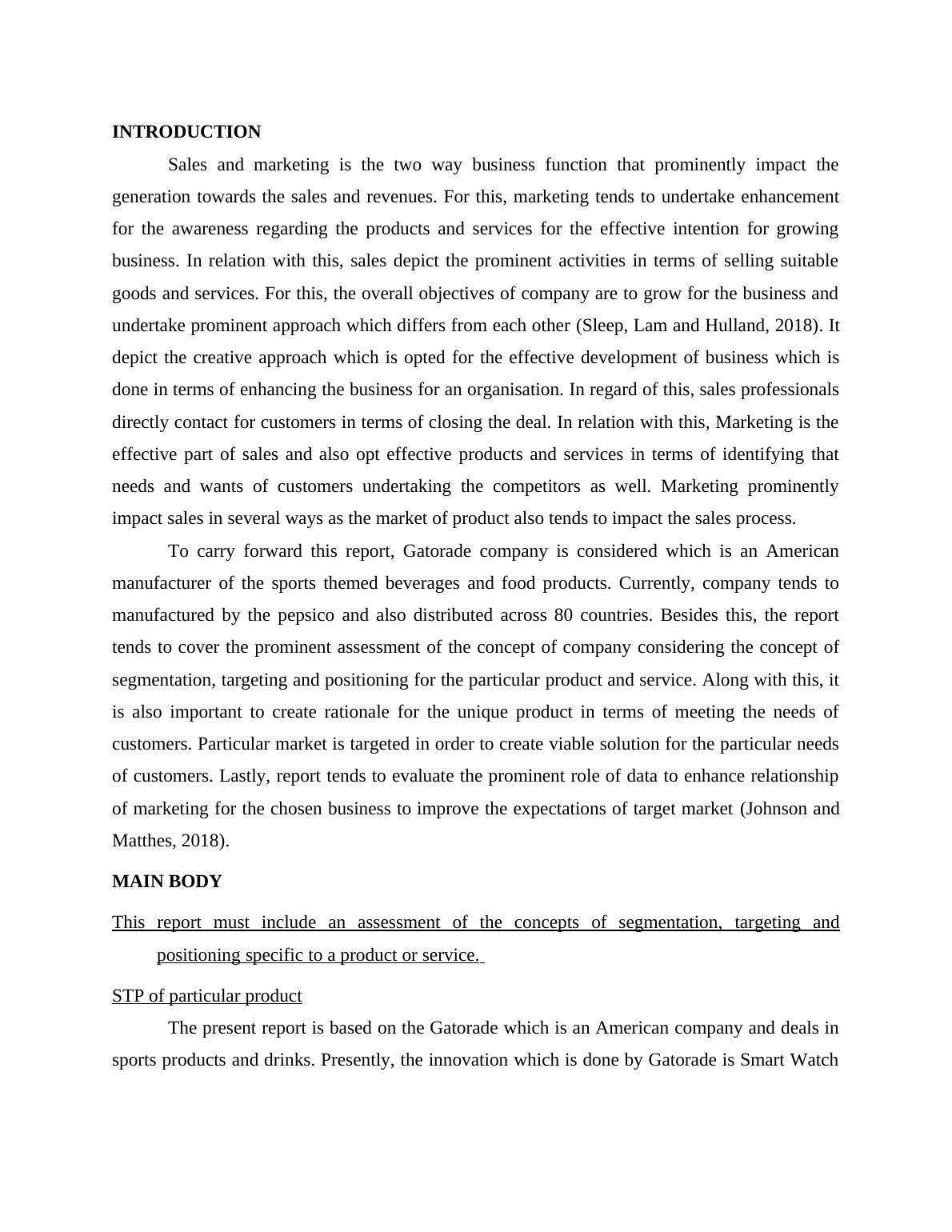 INTRODUCTION

Sales and marketing is the two way business function that prominently impact the generation towards the sales and revenues. For this, marketing tends to undertake enhancement for the awareness regarding the products and services for the effective intention for growing business. In relation with this, sales depict the prominent activities in terms of selling suitable goods and services. For this, the overall objectives of company are to grow for the business and undertake prominent approach which differs from each other (Sleep, Lam and Hulland, 2018). It depict the creative approach which is opted for the effective development of business which is done in terms of enhancing the business for an organisation. In regard of this, sales professionals directly contact for customers in terms of closing the deal. In relation with this, Marketing is the effective part of sales and also opt effective products and services in terms of identifying that needs and wants of customers undertaking the competitors as well. Marketing prominently impact sales in several ways as the market of product also tends to impact the sales process.

To carry forward this report, Gatorade company is considered which is an American manufacturer of the sports themed beverages and food products. Currently, company tends to manufactured by the pepsico and also distributed across 80 countries. Besides this, the report tends to cover the prominent assessment of the concept of company considering the concept of segmentation, targeting and positioning for the particular product and service. Along with this, it is also important to create rationale for the unique product in terms of meeting the needs of customers. Particular market is targeted in order to create viable solution for the particular needs of customers. Lastly, report tends to evaluate the prominent role of data to enhance relationship of marketing for the chosen business to improve the expectations of target market (Johnson and Matthes, 2018).

MAIN BODY

This report must include an assessment of the concepts of segmentation, targeting and positioning specific to a product or service.

STP of particular product

The present report is based on the Gatorade which is an American company and deals in sports products and drinks. Presently, the innovation which is done by Gatorade is Smart Watch